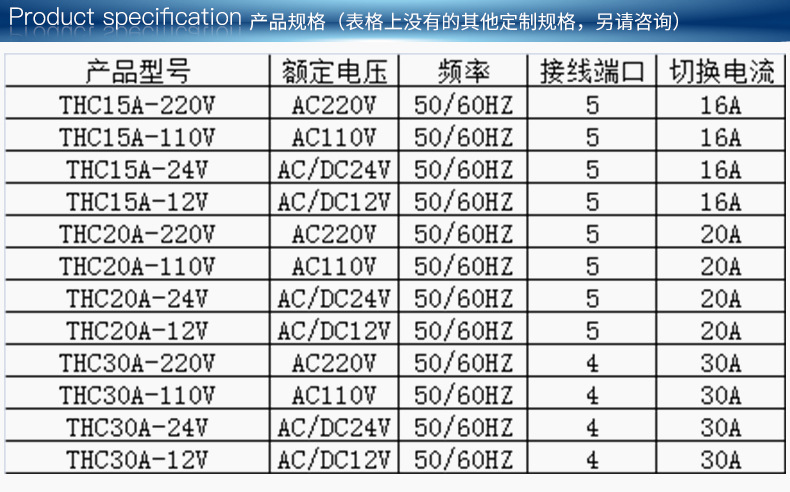 Product specification 产品规格（表格上没有的其他定制规格，另请咨询）

| 产品型号 | 额定电压 | 频率 | 接线端口 | 切换电流 |
|---|---|---|---|---|
| THC15A-220V | AC220V | 50/60HZ | 5 | 16A |
| THC15A-110V | AC110V | 50/60HZ | 5 | 16A |
| THC15A-24V | AC/DC24V | 50/60HZ | 5 | 16A |
| THC15A-12V | AC/DC12V | 50/60HZ | 5 | 16A |
| THC20A-220V | AC220V | 50/60HZ | 5 | 20A |
| THC20A-110V | AC110V | 50/60HZ | 5 | 20A |
| THC20A-24V | AC/DC24V | 50/60HZ | 5 | 20A |
| THC20A-12V | AC/DC12V | 50/60HZ | 5 | 20A |
| THC30A-220V | AC220V | 50/60HZ | 4 | 30A |
| THC30A-110V | AC110V | 50/60HZ | 4 | 30A |
| THC30A-24V | AC/DC24V | 50/60HZ | 4 | 30A |
| THC30A-12V | AC/DC12V | 50/60HZ | 4 | 30A |